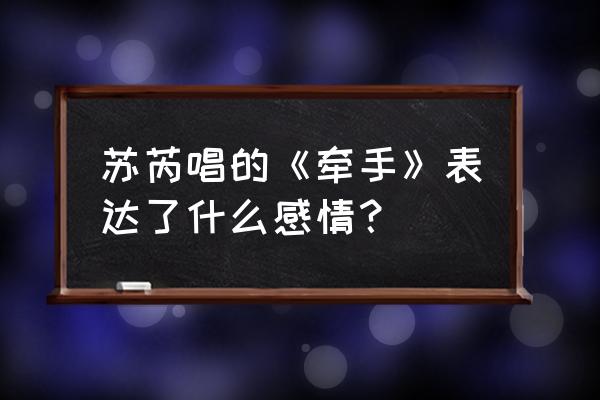 苏芮唱的《牵手》表达了什么感情？